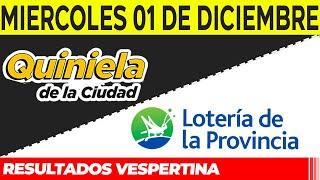 MIERCOLES 01 DE DICIEMBRE

Quiniela de la Ciudad

Lotería de la Provincia

RESULTADOS VESPERTINA